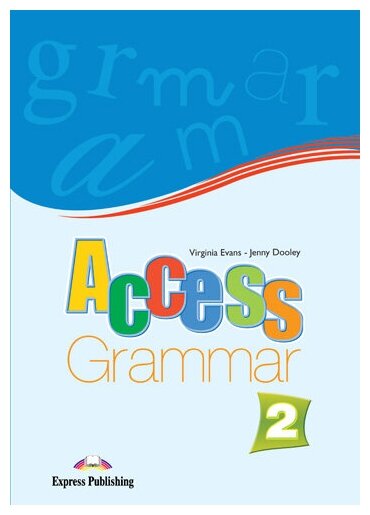 g r m a r
a m

Virginia Evans - Jenny Dooley

Access
Grammar
2

Express Publishing